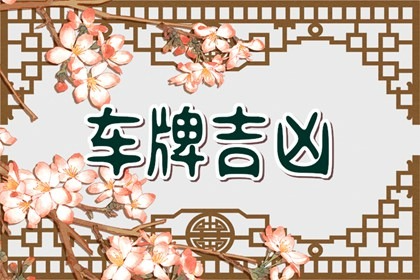 车牌吉凶